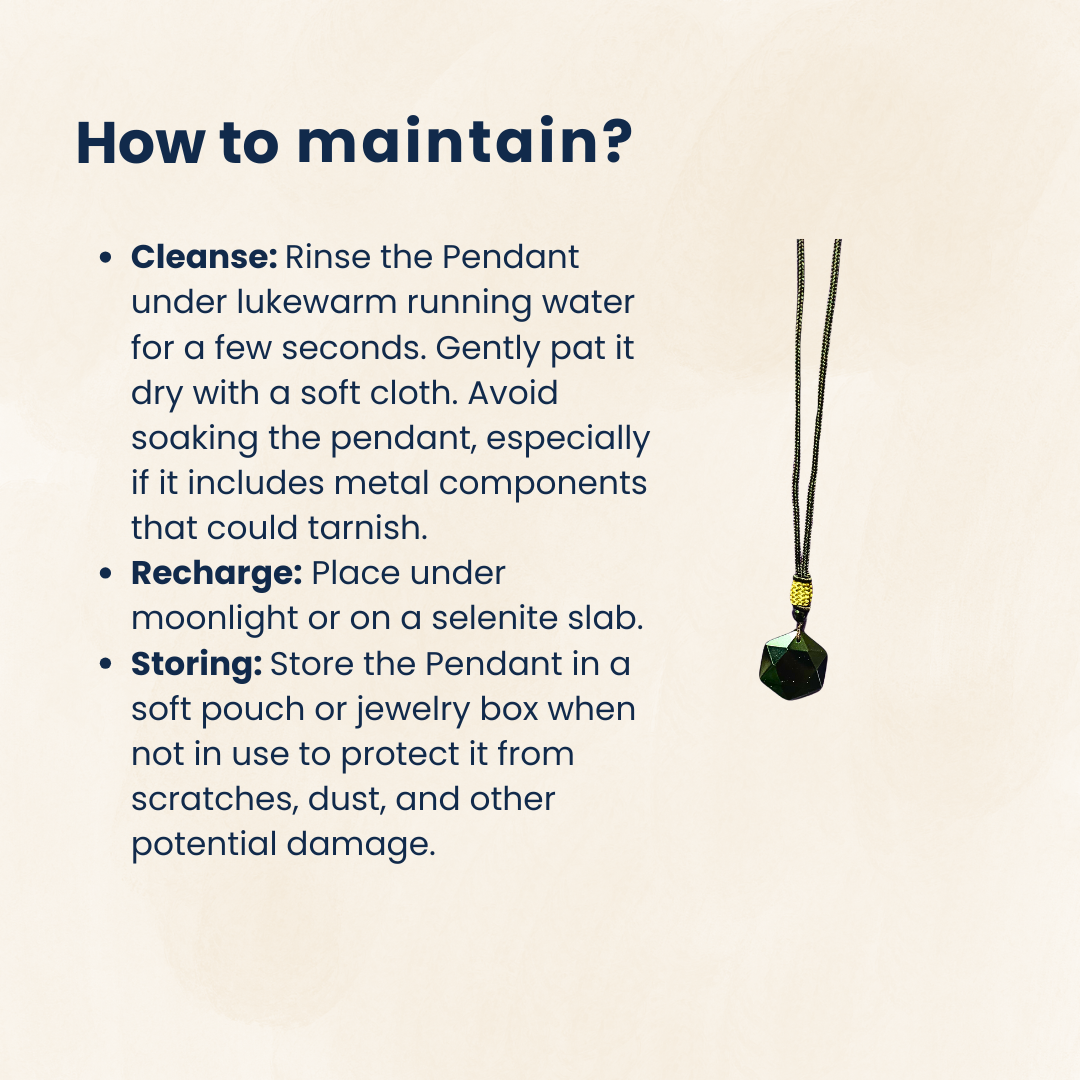 How to maintain?

• Cleanse: Rinse the Pendant under lukewarm running water for a few seconds. Gently pat it dry with a soft cloth. Avoid soaking the pendant, especially if it includes metal components that could tarnish.
• Recharge: Place under moonlight or on a selenite slab.
• Storing: Store the Pendant in a soft pouch or jewelry box when not in use to protect it from scratches, dust, and other potential damage.